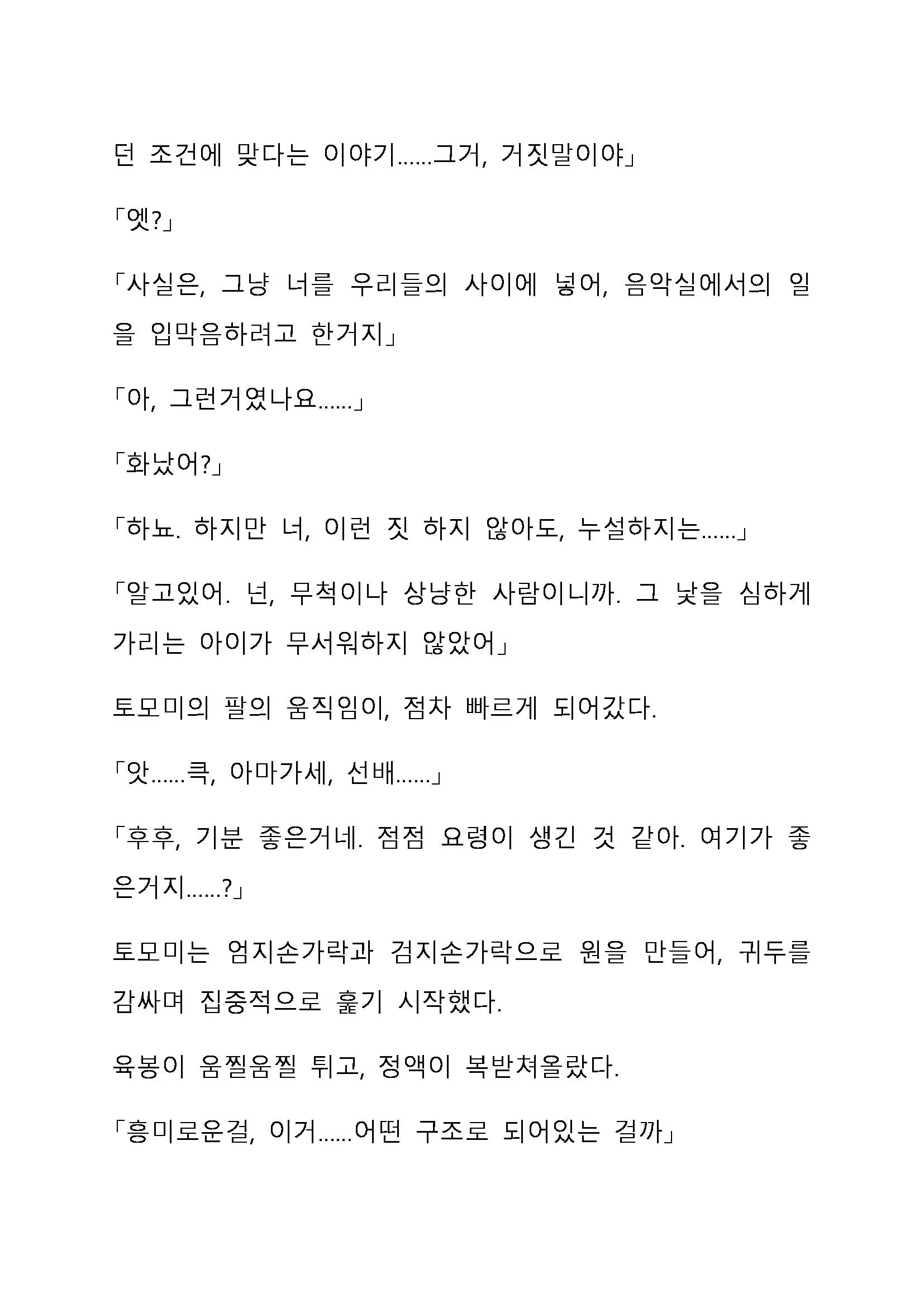 던 조건에 맞다는 이야기……그거, 거짓말이야」

「엣?」

「사실은, 그냥 너를 우리들의 사이에 넣어, 음악실에서의 일을 입막음하려고 한거지」

「아, 그런거였나요……」

「화났어?」

「하뇨. 하지만 너, 이런 짓 하지 않아도, 누설하지는……」

「알고있어. 넌, 무척이나 상냥한 사람이니까. 그 낯을 심하게 가리는 아이가 무서워하지 않았어」

토모미의 팔의 움직임이, 점차 빠르게 되어갔다.

「앗……큭, 아마가세, 선배……」

「후후, 기분 좋은거네. 점점 요령이 생긴 것 같아. 여기가 좋은거지……?」

토모미는 엄지손가락과 검지손가락으로 원을 만들어, 귀두를 감싸며 집중적으로 훑기 시작했다.

육봉이 움찔움찔 튀고, 정액이 복받쳐올랐다.

「흥미로운걸, 이거……어떤 구조로 되어있는 걸까」